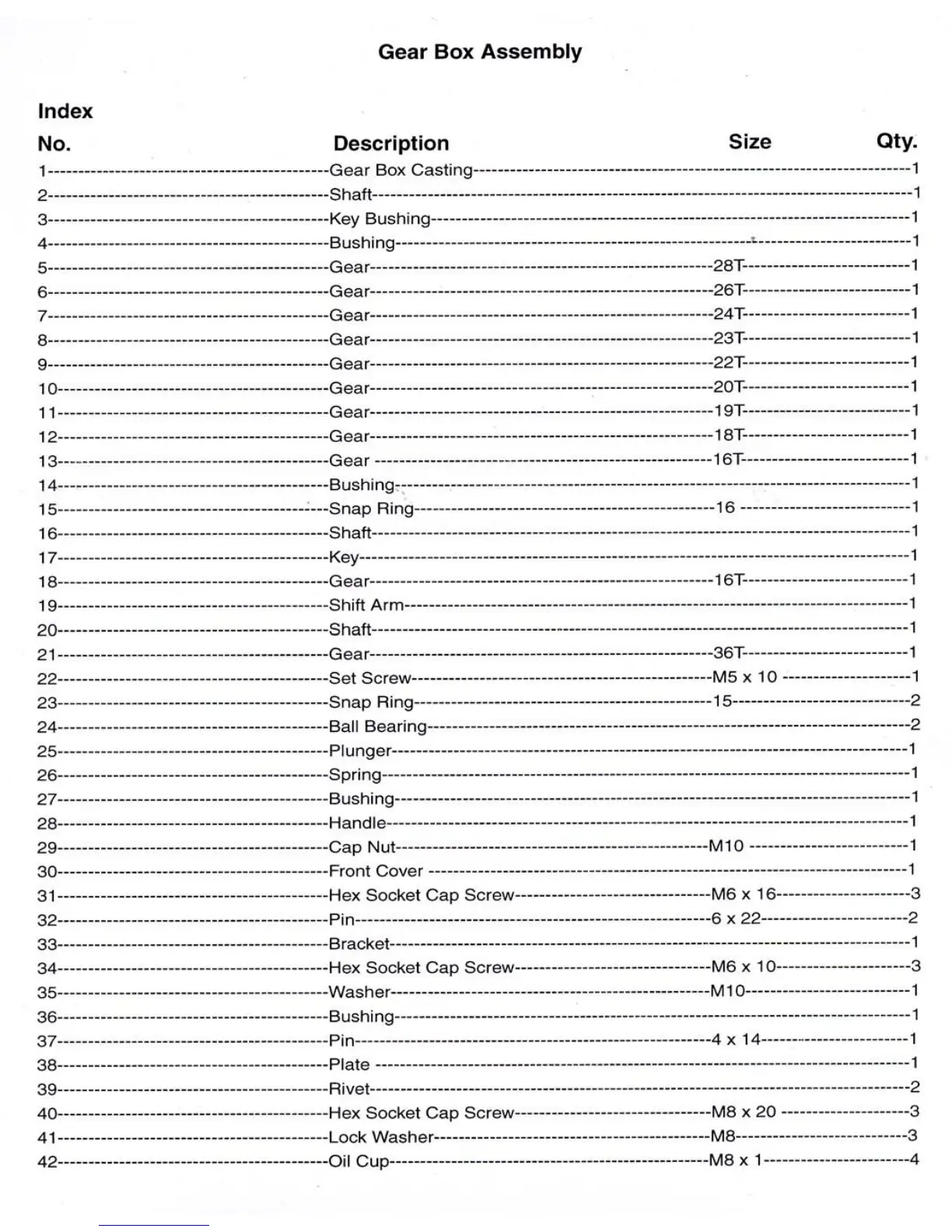 Gear Box Assembly

| Index No. | Description | Size | Qty. |
|---|---|---|---|
| 1 | Gear Box Casting | | 1 |
| 2 | Shaft | | 1 |
| 3 | Key Bushing | | 1 |
| 4 | Bushing | | 1 |
| 5 | Gear | 28T | 1 |
| 6 | Gear | 26T | 1 |
| 7 | Gear | 24T | 1 |
| 8 | Gear | 23T | 1 |
| 9 | Gear | 22T | 1 |
| 10 | Gear | 20T | 1 |
| 11 | Gear | 19T | 1 |
| 12 | Gear | 18T | 1 |
| 13 | Gear | 16T | 1 |
| 14 | Bushing | | 1 |
| 15 | Snap Ring | 16 | 1 |
| 16 | Shaft | | 1 |
| 17 | Key | | 1 |
| 18 | Gear | 16T | 1 |
| 19 | Shift Arm | | 1 |
| 20 | Shaft | | 1 |
| 21 | Gear | 36T | 1 |
| 22 | Set Screw | M5 x 10 | 1 |
| 23 | Snap Ring | 15 | 2 |
| 24 | Ball Bearing | | 2 |
| 25 | Plunger | | 1 |
| 26 | Spring | | 1 |
| 27 | Bushing | | 1 |
| 28 | Handle | | 1 |
| 29 | Cap Nut | M10 | 1 |
| 30 | Front Cover | | 1 |
| 31 | Hex Socket Cap Screw | M6 x 16 | 3 |
| 32 | Pin | 6 x 22 | 2 |
| 33 | Bracket | | 1 |
| 34 | Hex Socket Cap Screw | M6 x 10 | 3 |
| 35 | Washer | M10 | 1 |
| 36 | Bushing | | 1 |
| 37 | Pin | 4 x 14 | 1 |
| 38 | Plate | | 1 |
| 39 | Rivet | | 2 |
| 40 | Hex Socket Cap Screw | M8 x 20 | 3 |
| 41 | Lock Washer | M8 | 3 |
| 42 | Oil Cup | M8 x 1 | 4 |